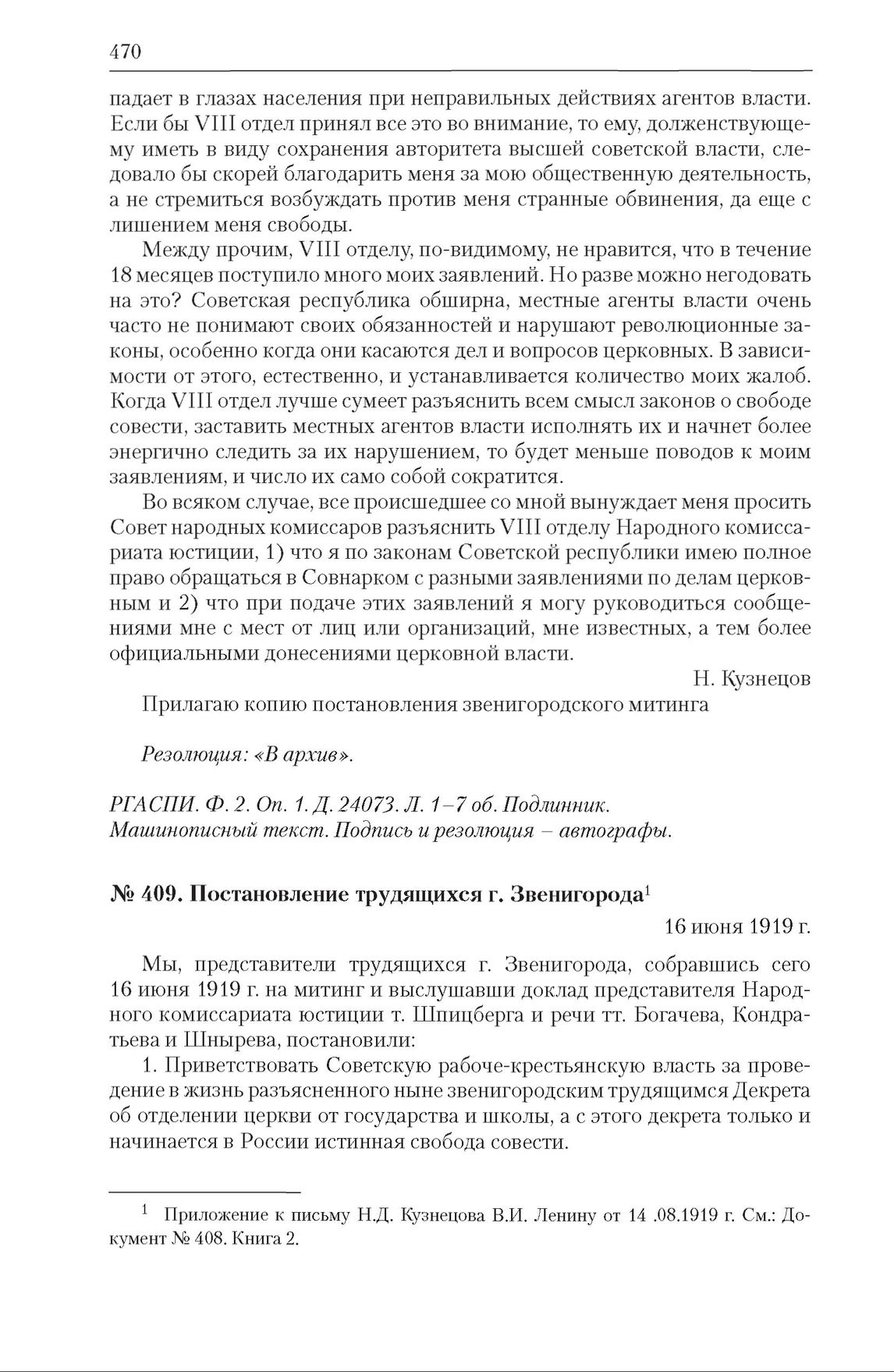 470

падает в глазах населения при неправильных действиях агентов власти. Если бы VIII отдел принял все это во внимание, то ему, долженствующему иметь в виду сохранения авторитета высшей советской власти, следовало бы скорей благодарить меня за мою общественную деятельность, а не стремиться возбуждать против меня странные обвинения, да еще с лишением меня свободы.

Между прочим, VIII отделу, по-видимому, не нравится, что в течение 18 месяцев поступило много моих заявлений. Но разве можно негодовать на это? Советская республика обширна, местные агенты власти очень часто не понимают своих обязанностей и нарушают революционные законы, особенно когда они касаются дел и вопросов церковных. В зависимости от этого, естественно, и устанавливается количество моих жалоб. Когда VIII отдел лучше сумеет разъяснить всем смысл законов о свободе совести, заставить местных агентов власти исполнять их и начнет более энергично следить за их нарушением, то будет меньше поводов к моим заявлениям, и число их само собой сократится.

Во всяком случае, все происшедшее со мной вынуждает меня просить Совет народных комиссаров разъяснить VIII отделу Народного комиссариата юстиции, 1) что я по законам Советской республики имею полное право обращаться в Совнарком с разными заявлениями по делам церковным и 2) что при подаче этих заявлений я могу руководиться сообщениями мне с мест от лиц или организаций, мне известных, а тем более официальными донесениями церковной власти.

Н. Кузнецов

Прилагаю копию постановления звенигородского митинга

Резолюция: «В архив».

РГАСПИ. Ф. 2. Оп. 1. Д. 24073. Л. 1–7 об. Подлинник. Машинописный текст. Подпись и резолюция – автографы.

№ 409. Постановление трудящихся г. Звенигорода$^1$

16 июня 1919 г.

Мы, представители трудящихся г. Звенигорода, собравшись сего 16 июня 1919 г. на митинг и выслушавши доклад представителя Народного комиссариата юстиции т. Шпицберга и речи тт. Богачева, Кондратьева и Шнырева, постановили:

1. Приветствовать Советскую рабоче-крестьянскую власть за проведение в жизнь разъясненного ныне звенигородским трудящимся Декрета об отделении церкви от государства и школы, а с этого декрета только и начинается в России истинная свобода совести.

$^1$ Приложение к письму Н.Д. Кузнецова В.И. Ленину от 14 .08.1919 г. См.: Документ № 408. Книга 2.